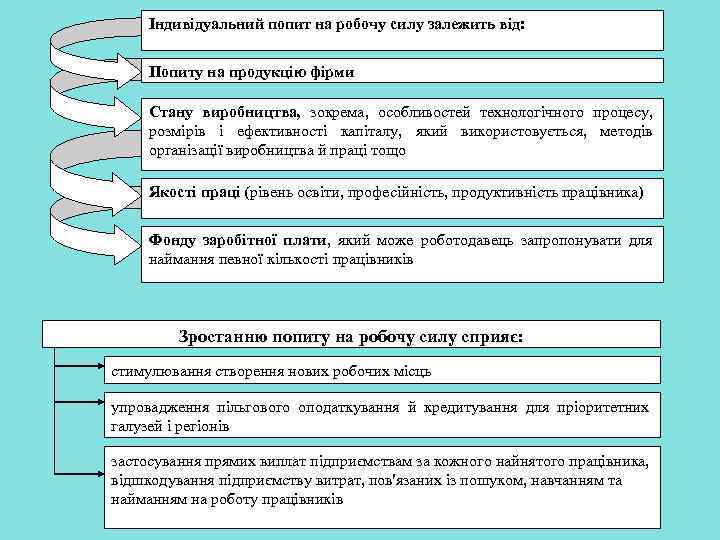 Індивідуальний попит на робочу силу залежить від:

Попиту на продукцію фірми

Стану виробництва, зокрема, особливостей технологічного процесу, розмірів і ефективності капіталу, який використовується, методів організації виробництва й праці тощо

Якості праці (рівень освіти, професійність, продуктивність працівника)

Фонду заробітної плати, який може роботодавець запропонувати для наймання певної кількості працівників

Зростанню попиту на робочу силу сприяє:

стимулювання створення нових робочих місць

упровадження пільгового оподаткування й кредитування для пріоритетних галузей і регіонів

застосування прямих виплат підприємствам за кожного найнятого працівника, відшкодування підприємству витрат, пов'язаних із пошуком, навчанням та найманням на роботу працівників